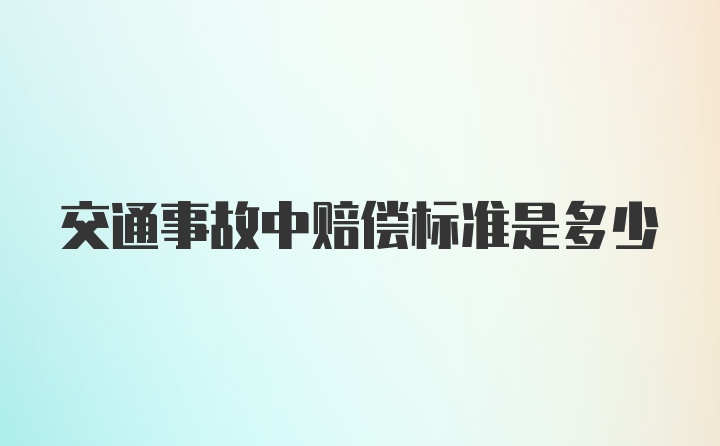 交通事故中赔偿标准是多少